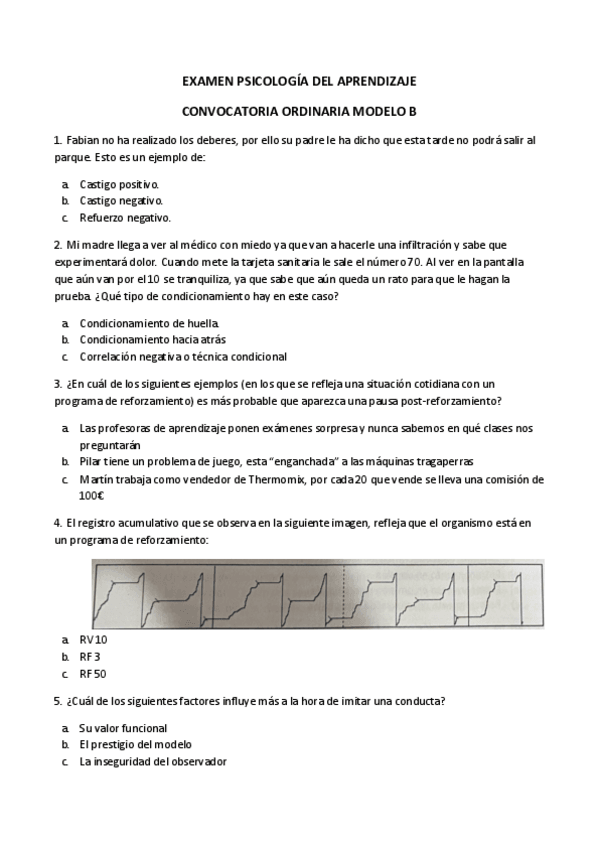 EXAMEN PSICOLOGÍA DEL APRENDIZAJE

CONVOCATORIA ORDINARIA MODELO B

1. Fabian no ha realizado los deberes, por ello su padre le ha dicho que esta tarde no podrá salir al parque. Esto es un ejemplo de:

a. Castigo positivo.
b. Castigo negativo.
c. Refuerzo negativo.

2. Mi madre llega a ver al médico con miedo ya que van a hacerle una infiltración y sabe que experimentará dolor. Cuando mete la tarjeta sanitaria le sale el número 70. Al ver en la pantalla que aún van por el 10 se tranquiliza, ya que sabe que aún queda un rato para que le hagan la prueba. ¿Qué tipo de condicionamiento hay en este caso?

a. Condicionamiento de huella.
b. Condicionamiento hacia atrás
c. Correlación negativa o técnica condicional

3. ¿En cuál de los siguientes ejemplos (en los que se refleja una situación cotidiana con un programa de reforzamiento) es más probable que aparezca una pausa post-reforzamiento?

a. Las profesoras de aprendizaje ponen exámenes sorpresa y nunca sabemos en qué clases nos preguntarán
b. Pilar tiene un problema de juego, esta "enganchada" a las máquinas tragaperras
c. Martín trabaja como vendedor de Thermomix, por cada 20 que vende se lleva una comisión de 100€

4. El registro acumulativo que se observa en la siguiente imagen, refleja que el organismo está en un programa de reforzamiento:

a. RV 10
b. RF 3
c. RF 50

5. ¿Cuál de los siguientes factores influye más a la hora de imitar una conducta?

a. Su valor funcional
b. El prestigio del modelo
c. La inseguridad del observador